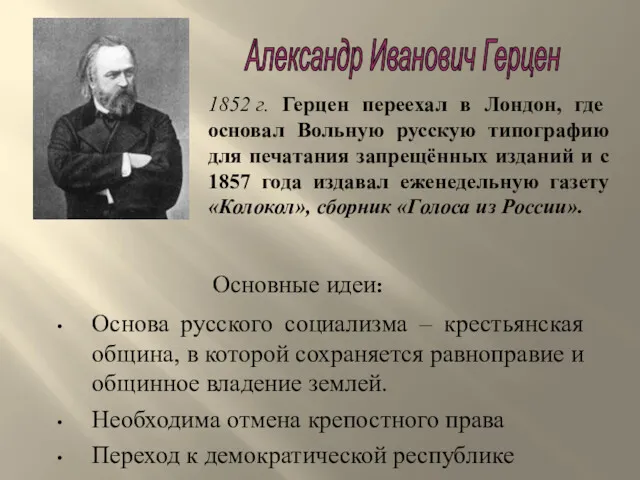 Александр Иванович Герцен

1852 г. Герцен переехал в Лондон, где основал Вольную русскую типографию для печатания запрещённых изданий и с 1857 года издавал еженедельную газету «Колокол», сборник «Голоса из России».

Основные идеи:

• Основа русского социализма – крестьянская община, в которой сохраняется равноправие и общинное владение землей.
• Необходима отмена крепостного права
• Переход к демократической республике